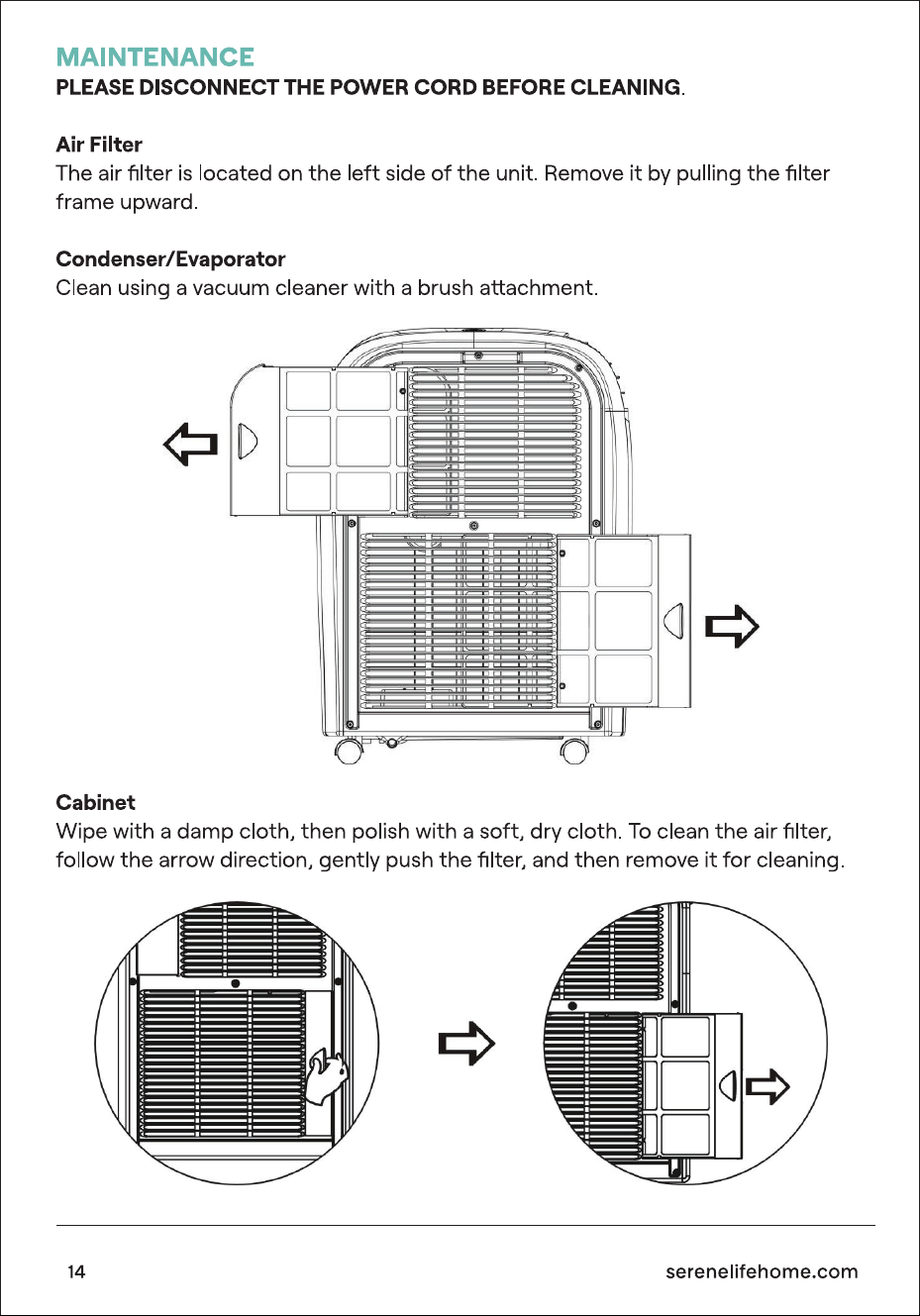 MAINTENANCE
PLEASE DISCONNECT THE POWER CORD BEFORE CLEANING.

Air Filter
The air filter is located on the left side of the unit. Remove it by pulling the filter frame upward.

Condenser/Evaporator
Clean using a vacuum cleaner with a brush attachment.

Cabinet
Wipe with a damp cloth, then polish with a soft, dry cloth. To clean the air filter, follow the arrow direction, gently push the filter, and then remove it for cleaning.

14

serenelifehome.com